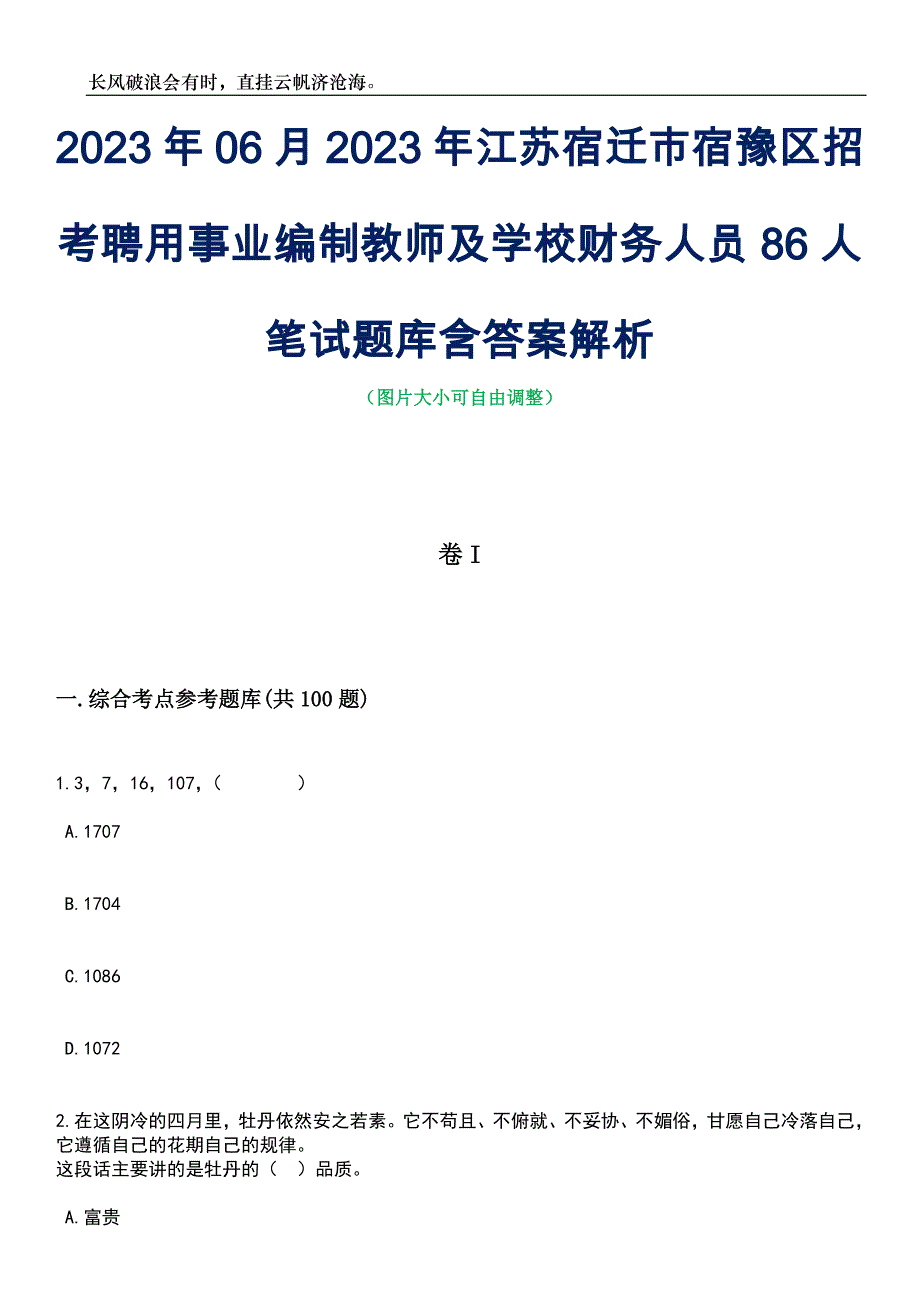 长风破浪会有时，直挂云帆济沧海。

2023年06月2023年江苏宿迁市宿豫区招考聘用事业编制教师及学校财务人员86人笔试题库含答案解析

（图片大小可自由调整）

卷I

一.综合考点参考题库(共100题)

1.3，7，16，107，（　　）

A.1707

B.1704

C.1086

D.1072

2.在这阴冷的四月里，牡丹依然安之若素。它不苟且、不俯就、不妥协、不媚俗，甘愿自己冷落自己，它遵循自己的花期自己的规律。
这段话主要讲的是牡丹的（　）品质。

A.富贵